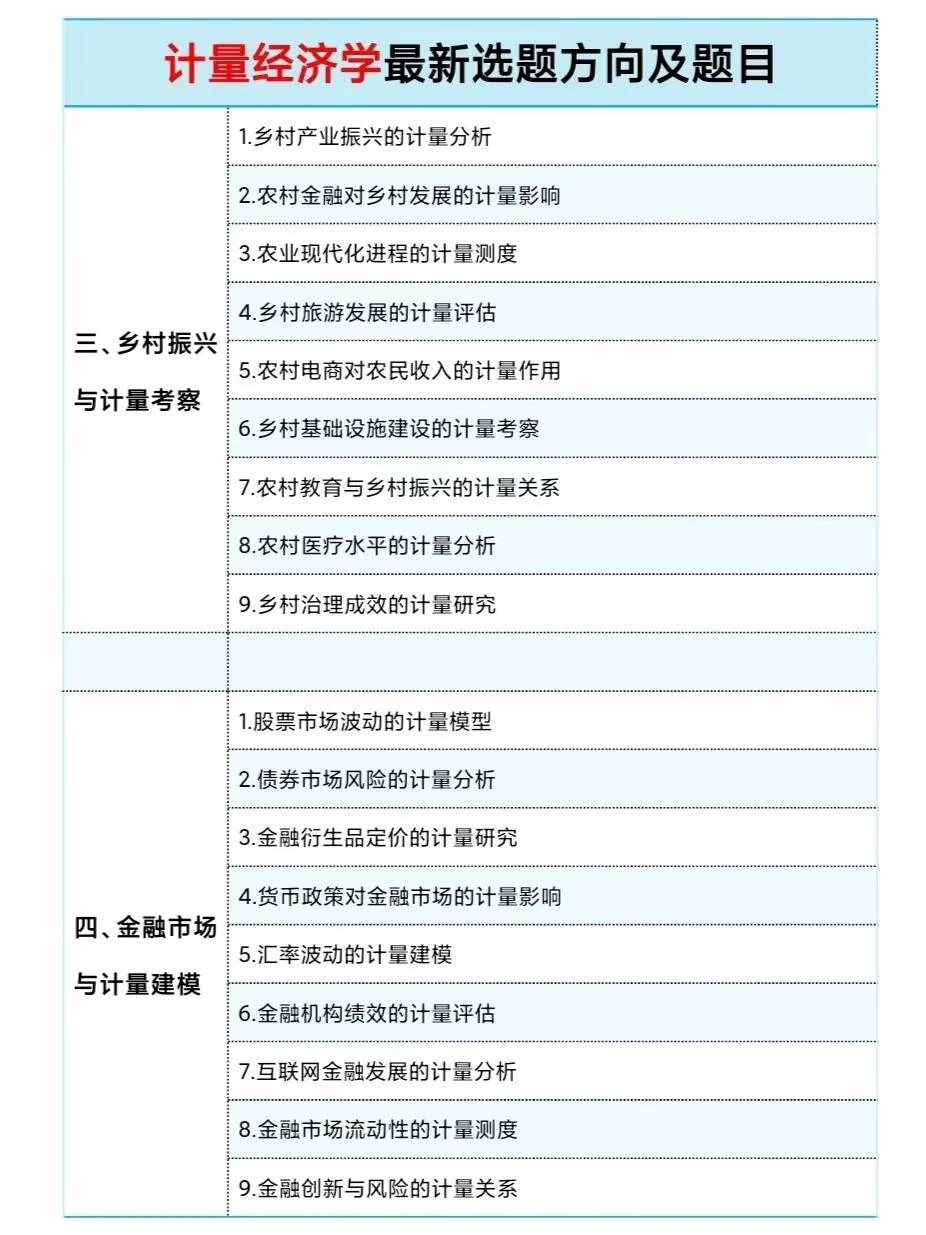 计量经济学最新选题方向及题目

| | |
|---|---|
| 三、乡村振兴与计量考察 | 1.乡村产业振兴的计量分析 |
| | 2.农村金融对乡村发展的计量影响 |
| | 3.农业现代化进程的计量测度 |
| | 4.乡村旅游发展的计量评估 |
| | 5.农村电商对农民收入的计量作用 |
| | 6.乡村基础设施建设的计量考察 |
| | 7.农村教育与乡村振兴的计量关系 |
| | 8.农村医疗水平的计量分析 |
| | 9.乡村治理成效的计量研究 |
| | |
| 四、金融市场与计量建模 | 1.股票市场波动的计量模型 |
| | 2.债券市场风险的计量分析 |
| | 3.金融衍生品定价的计量研究 |
| | 4.货币政策对金融市场的计量影响 |
| | 5.汇率波动的计量建模 |
| | 6.金融机构绩效的计量评估 |
| | 7.互联网金融发展的计量分析 |
| | 8.金融市场流动性的计量测度 |
| | 9.金融创新与风险的计量关系 |